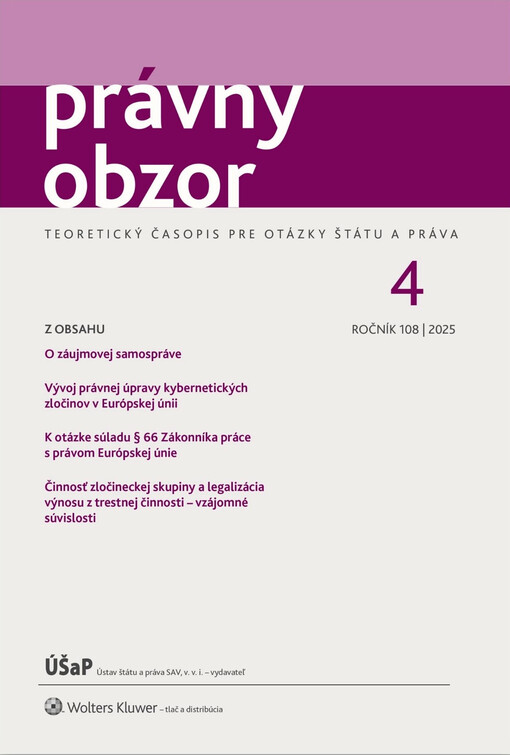 právny obzor

TEORETICKÝ ČASOPIS PRE OTÁZKY ŠTÁTU A PRÁVA

4

ROČNÍK 108 | 2025

Z OBSAHU

O záujmovej samospráve

Vývoj právnej úpravy kybernetických zločinov v Európskej únii

K otázke súladu § 66 Zákonníka práce s právom Európskej únie

Činnosť zločineckej skupiny a legalizácia výnosu z trestnej činnosti – vzájomné súvislosti

ÚŠaP Ústav štátu a práva SAV, v. v. i. – vydavateľ

Wolters Kluwer – tlač a distribúcia